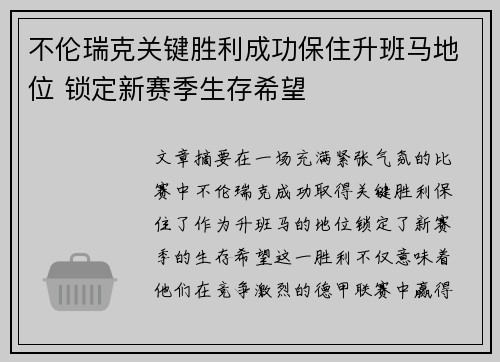 不伦瑞克关键胜利成功保住升班马地位 锁定新赛季生存希望

文章摘要在一场充满紧张气氛的比赛中不伦瑞克成功取得关键胜利保住了作为升班马的地位锁定了新赛季的生存希望这一胜利不仅意味着他们在竞争激烈的德甲联赛中赢得